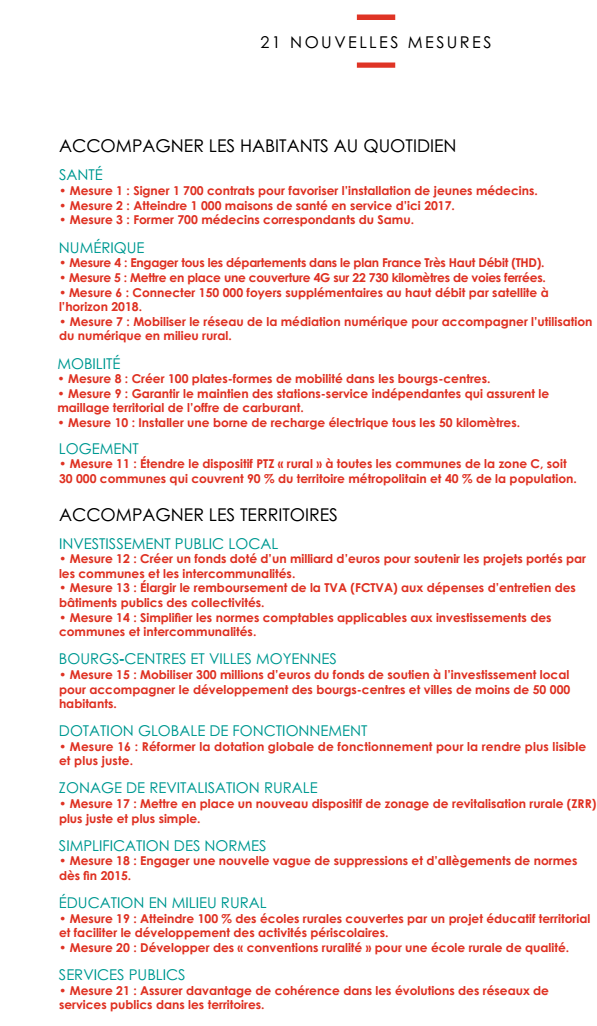 21 NOUVELLES MESURES

ACCOMPAGNER LES HABITANTS AU QUOTIDIEN

SANTÉ
• Mesure 1 : Signer 1 700 contrats pour favoriser l'installation de jeunes médecins.
• Mesure 2 : Atteindre 1 000 maisons de santé en service d'ici 2017.
• Mesure 3 : Former 700 médecins correspondants du Samu.

NUMÉRIQUE
• Mesure 4 : Engager tous les départements dans le plan France Très Haut Débit (THD).
• Mesure 5 : Mettre en place une couverture 4G sur 22 730 kilomètres de voies ferrées.
• Mesure 6 : Connecter 150 000 foyers supplémentaires au haut débit par satellite à l'horizon 2018.
• Mesure 7 : Mobiliser le réseau de la médiation numérique pour accompagner l'utilisation du numérique en milieu rural.

MOBILITÉ
• Mesure 8 : Créer 100 plates-formes de mobilité dans les bourgs-centres.
• Mesure 9 : Garantir le maintien des stations-service indépendantes qui assurent le maillage territorial de l'offre de carburant.
• Mesure 10 : Installer une borne de recharge électrique tous les 50 kilomètres.

LOGEMENT
• Mesure 11 : Étendre le dispositif PTZ « rural » à toutes les communes de la zone C, soit 30 000 communes qui couvrent 90 % du territoire métropolitain et 40 % de la population.

ACCOMPAGNER LES TERRITOIRES

INVESTISSEMENT PUBLIC LOCAL
• Mesure 12 : Créer un fonds doté d'un milliard d'euros pour soutenir les projets portés par les communes et les intercommunalités.
• Mesure 13 : Élargir le remboursement de la TVA (FCTVA) aux dépenses d'entretien des bâtiments publics des collectivités.
• Mesure 14 : Simplifier les normes comptables applicables aux investissements des communes et intercommunalités.

BOURGS-CENTRES ET VILLES MOYENNES
• Mesure 15 : Mobiliser 300 millions d'euros du fonds de soutien à l'investissement local pour accompagner le développement des bourgs-centres et villes de moins de 50 000 habitants.

DOTATION GLOBALE DE FONCTIONNEMENT
• Mesure 16 : Réformer la dotation globale de fonctionnement pour la rendre plus lisible et plus juste.

ZONAGE DE REVITALISATION RURALE
• Mesure 17 : Mettre en place un nouveau dispositif de zonage de revitalisation rurale (ZRR) plus juste et plus simple.

SIMPLIFICATION DES NORMES
• Mesure 18 : Engager une nouvelle vague de suppressions et d'allègements de normes dès fin 2015.

ÉDUCATION EN MILIEU RURAL
• Mesure 19 : Atteindre 100 % des écoles rurales couvertes par un projet éducatif territorial et faciliter le développement des activités périscolaires.
• Mesure 20 : Développer des « conventions ruralité » pour une école rurale de qualité.

SERVICES PUBLICS
• Mesure 21 : Assurer davantage de cohérence dans les évolutions des réseaux de services publics dans les territoires.